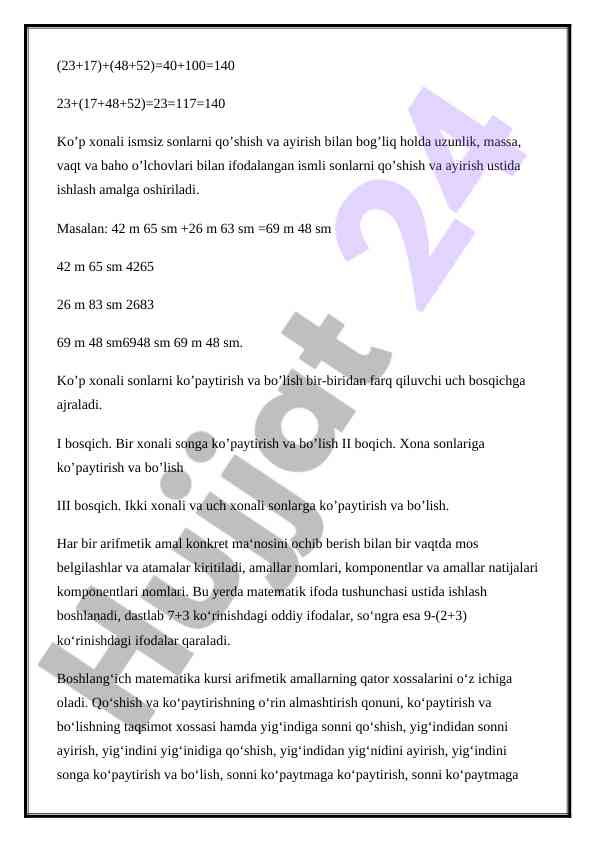 (23+17)+(48+52)=40+100=140

23+(17+48+52)=23=117=140

Ko’p xonali ismsiz sonlarni qo’shish va ayirish bilan bog’liq holda uzunlik, massa, vaqt va baho o’lchovlari bilan ifodalangan ismli sonlarni qo’shish va ayirish ustida ishlash amalga oshiriladi.

Masalan: 42 m 65 sm +26 m 63 sm =69 m 48 sm

42 m 65 sm 4265

26 m 83 sm 2683

69 m 48 sm6948 sm 69 m 48 sm.

Ko’p xonali sonlarni ko’paytirish va bo’lish bir-biridan farq qiluvchi uch bosqichga ajraladi.

I bosqich. Bir xonali songa ko’paytirish va bo’lish II boqich. Xona sonlariga ko’paytirish va bo’lish

III bosqich. Ikki xonali va uch xonali sonlarga ko’paytirish va bo’lish.

Har bir arifmetik amal konkret ma‘nosini ochib berish bilan bir vaqtda mos belgilashlar va atamalar kiritiladi, amallar nomlari, komponentlar va amallar natijalari komponentlari nomlari. Bu yerda matematik ifoda tushunchasi ustida ishlash boshlanadi, dastlab 7+3 ko‘rinishdagi oddiy ifodalar, so‘ngra esa 9-(2+3) ko‘rinishdagi ifodalar qaraladi.

Boshlang‘ich matematika kursi arifmetik amallarning qator xossalarini o‘z ichiga oladi. Qo‘shish va ko‘paytirishning o‘rin almashtirish qonuni, ko‘paytirish va bo‘lishning taqsimot xossasi hamda yig‘indiga sonni qo‘shish, yig‘indidan sonni ayirish, yig‘indini yig‘inidiga qo‘shish, yig‘indidan yig‘nidini ayirish, yig‘indini songa ko‘paytirish va bo‘lish, sonni ko‘paytmaga ko‘paytirish, sonni ko‘paytmaga

Hujjat 24